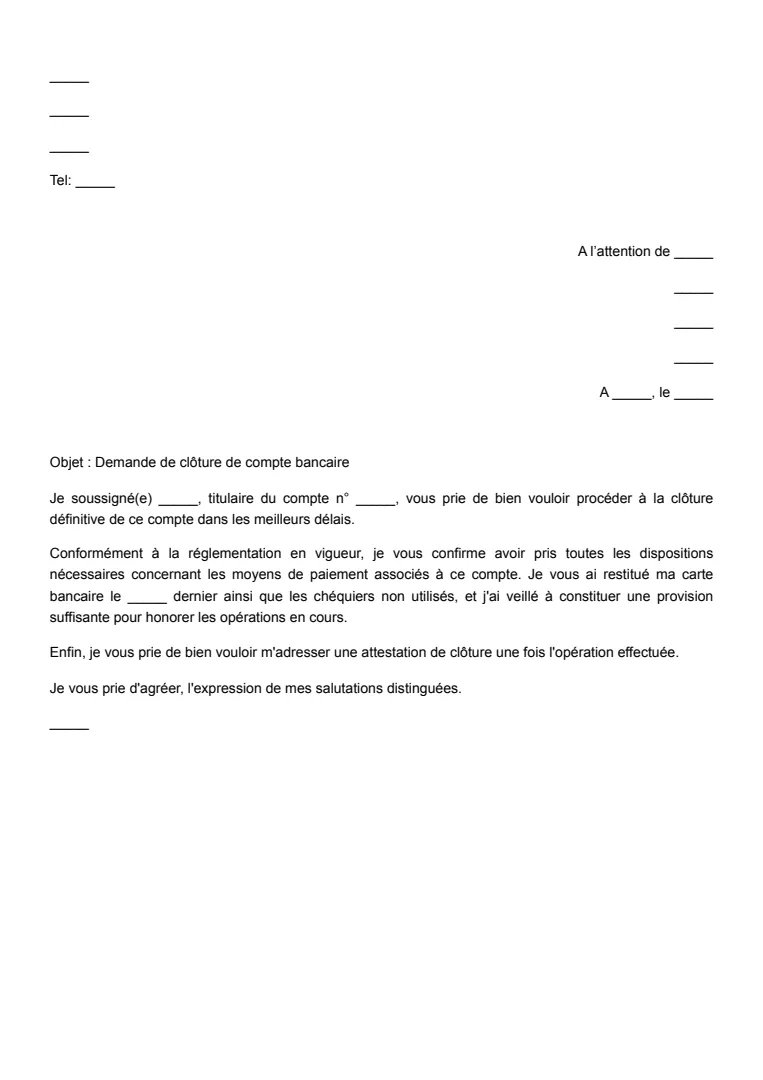 _____

_____

_____

Tel: _____

A l'attention de _____

_____

_____

_____

A _____, le _____

Objet : Demande de clôture de compte bancaire

Je soussigné(e) _____, titulaire du compte n° _____, vous prie de bien vouloir procéder à la clôture définitive de ce compte dans les meilleurs délais.

Conformément à la réglementation en vigueur, je vous confirme avoir pris toutes les dispositions nécessaires concernant les moyens de paiement associés à ce compte. Je vous ai restitué ma carte bancaire le _____ dernier ainsi que les chéquiers non utilisés, et j'ai veillé à constituer une provision suffisante pour honorer les opérations en cours.

Enfin, je vous prie de bien vouloir m'adresser une attestation de clôture une fois l'opération effectuée.

Je vous prie d'agréer, l'expression de mes salutations distinguées.

_____